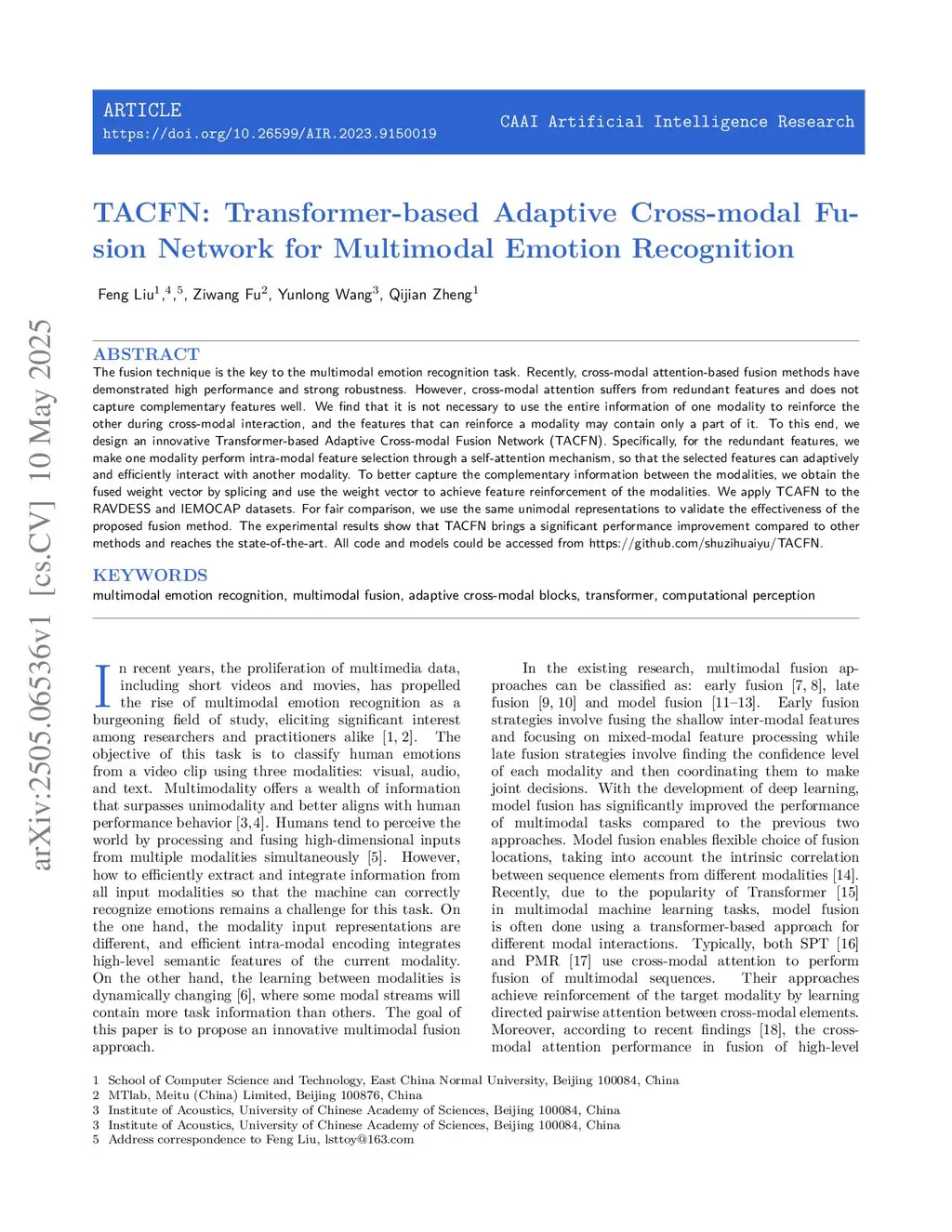 ARTICLE
https://doi.org/10.26599/AIR.2023.9150019

CAAI Artificial Intelligence Research

TACFN: Transformer-based Adaptive Cross-modal Fusion Network for Multimodal Emotion Recognition

Feng Liu$^{1}$,$^{4}$,$^{5}$, Ziwang Fu$^{2}$, Yunlong Wang$^{3}$, Qijian Zheng$^{1}$

arXiv:2505.06536v1 [cs.CV] 10 May 2025

ABSTRACT
The fusion technique is the key to the multimodal emotion recognition task. Recently, cross-modal attention-based fusion methods have demonstrated high performance and strong robustness. However, cross-modal attention suffers from redundant features and does not capture complementary features well. We find that it is not necessary to use the entire information of one modality to reinforce the other during cross-modal interaction, and the features that can reinforce a modality may contain only a part of it. To this end, we design an innovative Transformer-based Adaptive Cross-modal Fusion Network (TACFN). Specifically, for the redundant features, we make one modality perform intra-modal feature selection through a self-attention mechanism, so that the selected features can adaptively and efficiently interact with another modality. To better capture the complementary information between the modalities, we obtain the fused weight vector by splicing and use the weight vector to achieve feature reinforcement of the modalities. We apply TCAFN to the RAVDESS and IEMOCAP datasets. For fair comparison, we use the same unimodal representations to validate the effectiveness of the proposed fusion method. The experimental results show that TACFN brings a significant performance improvement compared to other methods and reaches the state-of-the-art. All code and models could be accessed from https://github.com/shuzihuaiyu/TACFN.

KEYWORDS
multimodal emotion recognition, multimodal fusion, adaptive cross-modal blocks, transformer, computational perception

In recent years, the proliferation of multimedia data, including short videos and movies, has propelled the rise of multimodal emotion recognition as a burgeoning field of study, eliciting significant interest among researchers and practitioners alike [1, 2]. The objective of this task is to classify human emotions from a video clip using three modalities: visual, audio, and text. Multimodality offers a wealth of information that surpasses unimodality and better aligns with human performance behavior [3,4]. Humans tend to perceive the world by processing and fusing high-dimensional inputs from multiple modalities simultaneously [5]. However, how to efficiently extract and integrate information from all input modalities so that the machine can correctly recognize emotions remains a challenge for this task. On the one hand, the modality input representations are different, and efficient intra-modal encoding integrates high-level semantic features of the current modality. On the other hand, the learning between modalities is dynamically changing [6], where some modal streams will contain more task information than others. The goal of this paper is to propose an innovative multimodal fusion approach.

In the existing research, multimodal fusion approaches can be classified as: early fusion [7, 8], late fusion [9, 10] and model fusion [11–13]. Early fusion strategies involve fusing the shallow inter-modal features and focusing on mixed-modal feature processing while late fusion strategies involve finding the confidence level of each modality and then coordinating them to make joint decisions. With the development of deep learning, model fusion has significantly improved the performance of multimodal tasks compared to the previous two approaches. Model fusion enables flexible choice of fusion locations, taking into account the intrinsic correlation between sequence elements from different modalities [14]. Recently, due to the popularity of Transformer [15] in multimodal machine learning tasks, model fusion is often done using a transformer-based approach for different modal interactions. Typically, both SPT [16] and PMR [17] use cross-modal attention to perform fusion of multimodal sequences. Their approaches achieve reinforcement of the target modality by learning directed pairwise attention between cross-modal elements. Moreover, according to recent findings [18], the cross-modal attention performance in fusion of high-level

1 School of Computer Science and Technology, East China Normal University, Beijing 100084, China
2 MTlab, Meitu (China) Limited, Beijing 100876, China
3 Institute of Acoustics, University of Chinese Academy of Sciences, Beijing 100084, China
3 Institute of Acoustics, University of Chinese Academy of Sciences, Beijing 100084, China
5 Address correspondence to Feng Liu, lsttoy@163.com